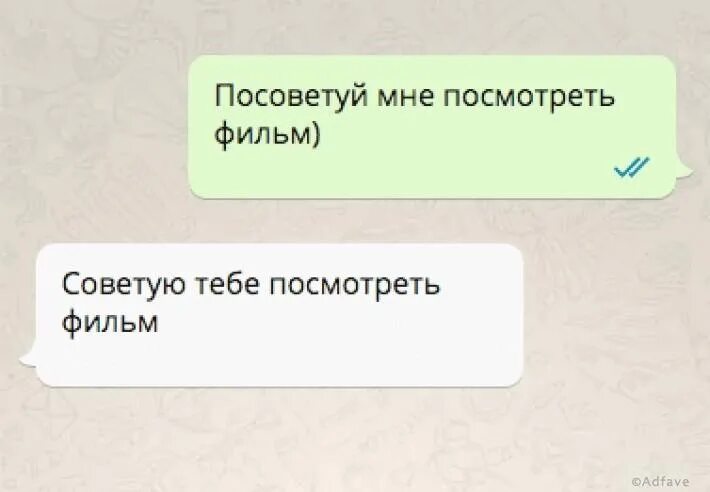 Посоветуй мне посмотреть фильм)

Советую тебе посмотреть фильм

©Adfave